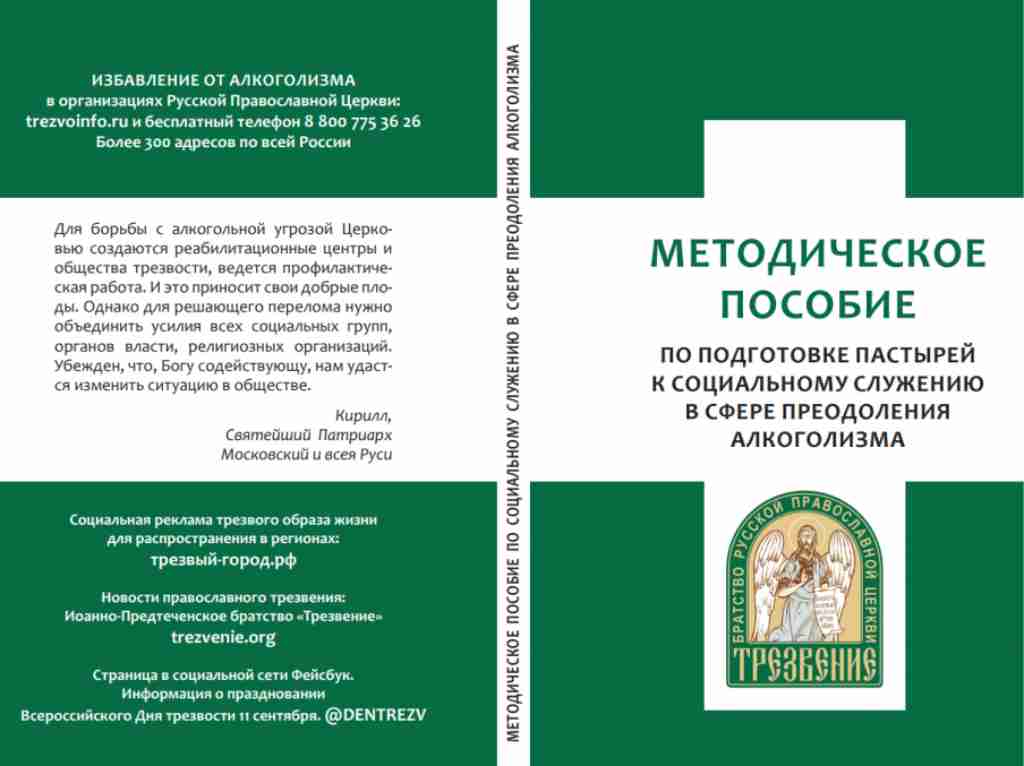 ИЗБАВЛЕНИЕ ОТ АЛКОГОЛИЗМА
в организациях Русской Православной Церкви:
trezvoinfo.ru и бесплатный телефон 8 800 775 36 26
Более 300 адресов по всей России

Для борьбы с алкогольной угрозой Церковью создаются реабилитационные центры и общества трезвости, ведется профилактическая работа. И это приносит свои добрые плоды. Однако для решающего перелома нужно объединить усилия всех социальных групп, органов власти, религиозных организаций. Убежден, что, Богу содействующу, нам удастся изменить ситуацию в обществе.

Кирилл,
Святейший Патриарх
Московский и всея Руси

Социальная реклама трезвого образа жизни
для распространения в регионах:
трезвый-город.рф

Новости православного трезвения:
Иоанно-Предтеченское братство «Трезвение»
trezvenie.org

Страница в социальной сети Фейсбук.
Информация о праздновании
Всероссийского Дня трезвости 11 сентября. @DENTREZV

МЕТОДИЧЕСКОЕ ПОСОБИЕ ПО СОЦИАЛЬНОМУ СЛУЖЕНИЮ В СФЕРЕ ПРЕОДОЛЕНИЯ АЛКОГОЛИЗМА

МЕТОДИЧЕСКОЕ ПОСОБИЕ
ПО ПОДГОТОВКЕ ПАСТЫРЕЙ К СОЦИАЛЬНОМУ СЛУЖЕНИЮ В СФЕРЕ ПРЕОДОЛЕНИЯ АЛКОГОЛИЗМА

БРАТСТВО РУССКОЙ ПРАВОСЛАВНОЙ ЦЕРКВИ
ТРЕЗВЕНИЕ